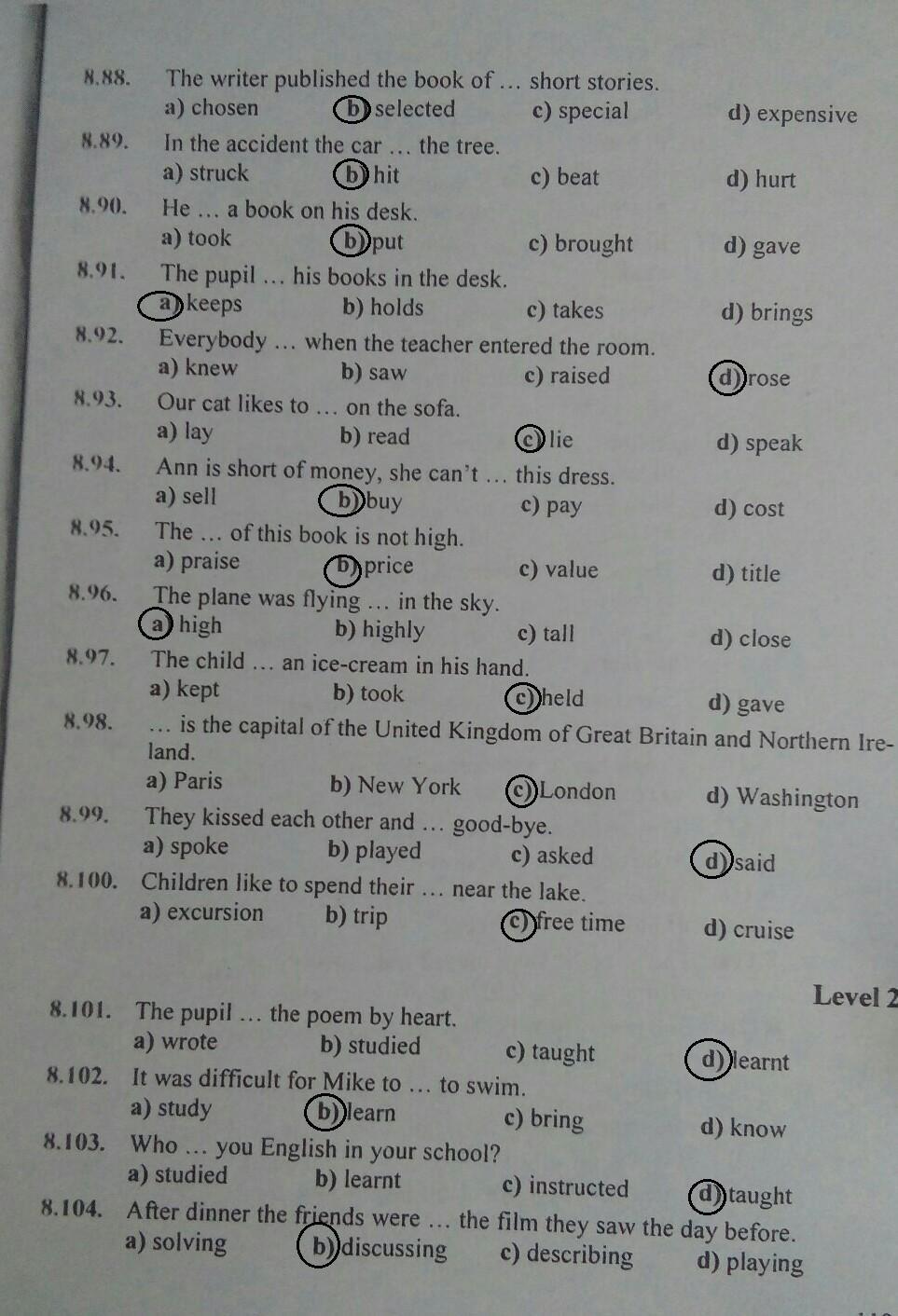 8.88. The writer published the book of … short stories.
a) chosen b) selected c) special d) expensive

8.89. In the accident the car … the tree.
a) struck b) hit c) beat d) hurt

8.90. He … a book on his desk.
a) took b) put c) brought d) gave

8.91. The pupil … his books in the desk.
a) keeps b) holds c) takes d) brings

8.92. Everybody … when the teacher entered the room.
a) knew b) saw c) raised d) rose

8.93. Our cat likes to … on the sofa.
a) lay b) read c) lie d) speak

8.94. Ann is short of money, she can't … this dress.
a) sell b) buy c) pay d) cost

8.95. The … of this book is not high.
a) praise b) price c) value d) title

8.96. The plane was flying … in the sky.
a) high b) highly c) tall d) close

8.97. The child … an ice-cream in his hand.
a) kept b) took c) held d) gave

8.98. … is the capital of the United Kingdom of Great Britain and Northern Ireland.
a) Paris b) New York c) London d) Washington

8.99. They kissed each other and … good-bye.
a) spoke b) played c) asked d) said

8.100. Children like to spend their … near the lake.
a) excursion b) trip c) free time d) cruise

Level 2

8.101. The pupil … the poem by heart.
a) wrote b) studied c) taught d) learnt

8.102. It was difficult for Mike to … to swim.
a) study b) learn c) bring d) know

8.103. Who … you English in your school?
a) studied b) learnt c) instructed d) taught

8.104. After dinner the friends were … the film they saw the day before.
a) solving b) discussing c) describing d) playing